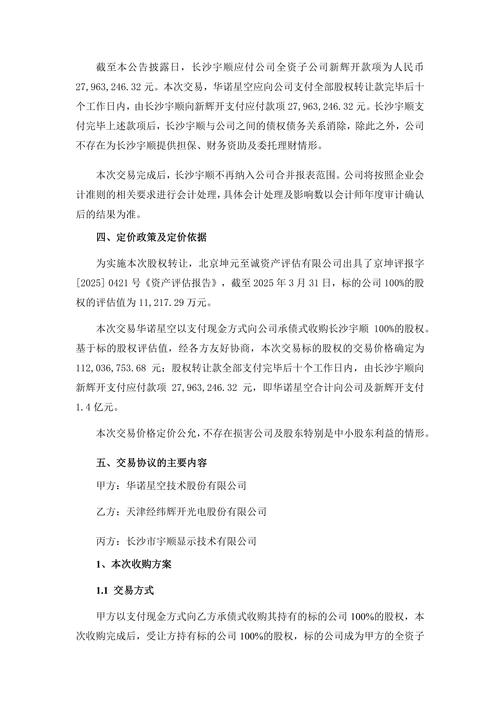 截至本公告披露日，长沙宇顺应付公司全资子公司新辉开款项为人民币 27,963,246.32 元。本次交易，华诺星空应向公司支付全部股权转让款完毕后十个工作日内，由长沙宇顺向新辉开支付应付款项 27,963,246.32 元。长沙宇顺支付完毕上述款项后，长沙宇顺与公司之间的债权债务关系消除，除此之外，公司不存在为长沙宇顺提供担保、财务资助及委托理财情形。

本次交易完成后，长沙宇顺不再纳入公司合并报表范围。公司将按照企业会计准则的相关要求进行会计处理，具体会计处理及影响数以会计师年度审计确认后的结果为准。

四、定价政策及定价依据

为实施本次股权转让，北京坤元至诚资产评估有限公司出具了京坤评报字[2025] 0421 号《资产评估报告》，截至 2025 年 3 月 31 日，标的公司 100%的股权的评估值为 11,217.29 万元。

本次交易华诺星空以支付现金方式向公司承债式收购长沙宇顺 100%的股权。基于标的股权评估值，经各方友好协商，本次交易标的股权的交易价格确定为 112,036,753.68 元；股权转让款全部支付完毕后十个工作日内，由长沙宇顺向新辉开支付应付款项 27,963,246.32 元，即华诺星空合计向公司及新辉开支付 1.4 亿元。

本次交易价格定价公允，不存在损害公司及股东特别是中小股东利益的情形。

五、交易协议的主要内容

甲方：华诺星空技术股份有限公司

乙方：天津经纬辉开光电股份有限公司

丙方：长沙市宇顺显示技术有限公司

1、本次收购方案

1.1 交易方式

甲方以支付现金方式向乙方承债式收购其持有的标的公司 100%的股权，本次收购完成后，受让方持有标的公司 100%的股权，标的公司成为甲方的全资子